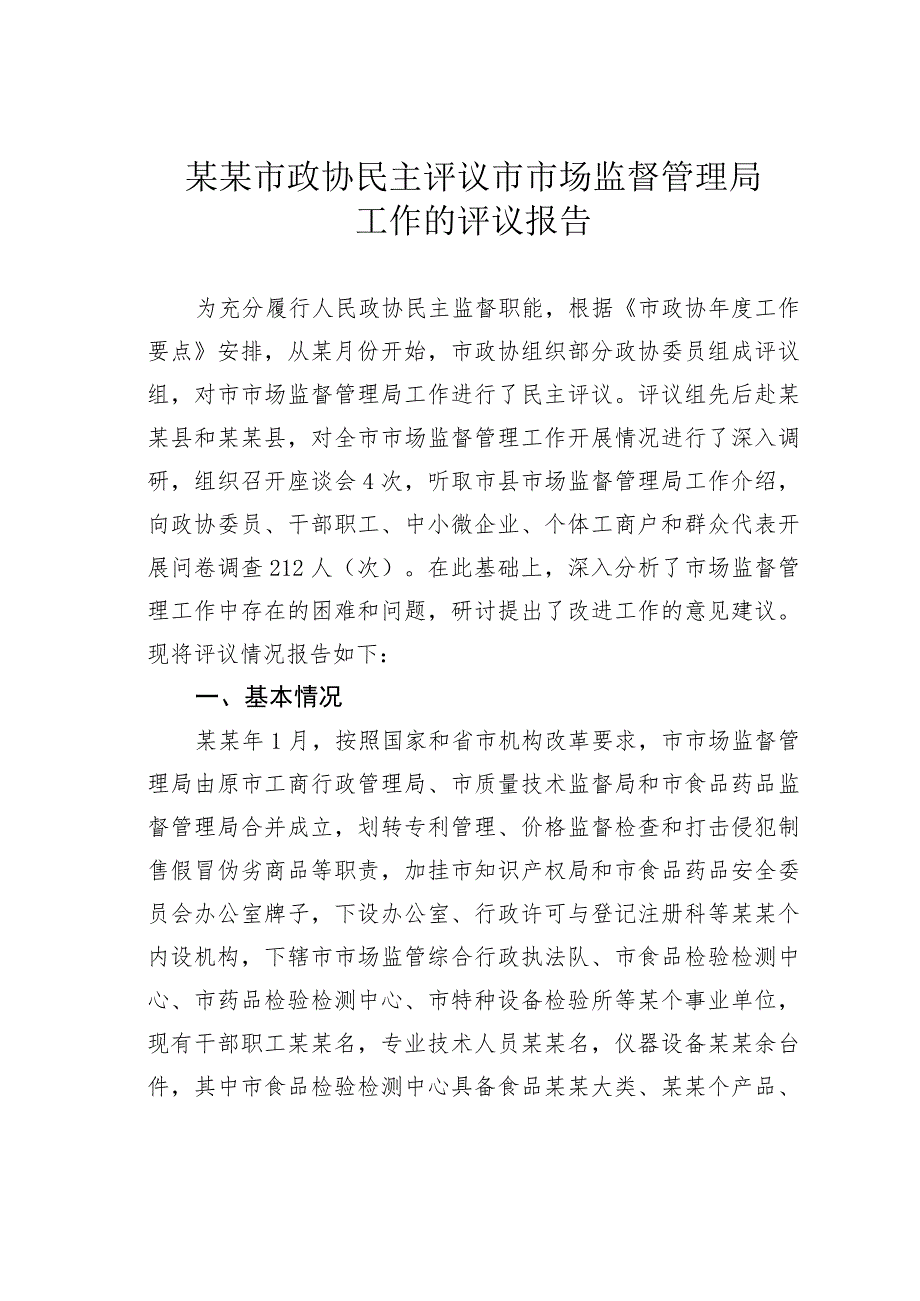 某某市政协民主评议市市场监督管理局工作的评议报告

为充分履行人民政协民主监督职能，根据《市政协年度工作要点》安排，从某月份开始，市政协组织部分政协委员组成评议组，对市市场监督管理局工作进行了民主评议。评议组先后赴某某县和某某县，对全市市场监督管理工作开展情况进行了深入调研，组织召开座谈会4次，听取市县市场监督管理局工作介绍，向政协委员、干部职工、中小微企业、个体工商户和群众代表开展问卷调查212人（次）。在此基础上，深入分析了市场监督管理工作中存在的困难和问题，研讨提出了改进工作的意见建议。现将评议情况报告如下：

一、基本情况

某某年1月，按照国家和省市机构改革要求，市市场监督管理局由原市工商行政管理局、市质量技术监督局和市食品药品监督管理局合并成立，划转专利管理、价格监督检查和打击侵犯制售假冒伪劣商品等职责，加挂市知识产权局和市食品药品安全委员会办公室牌子，下设办公室、行政许可与登记注册科等某某个内设机构，下辖市市场监管综合行政执法队、市食品检验检测中心、市药品检验检测中心、市特种设备检验所等某个事业单位，现有干部职工某某名，专业技术人员某某名，仪器设备某某余台件，其中市食品检验检测中心具备食品某某大类、某某个产品、